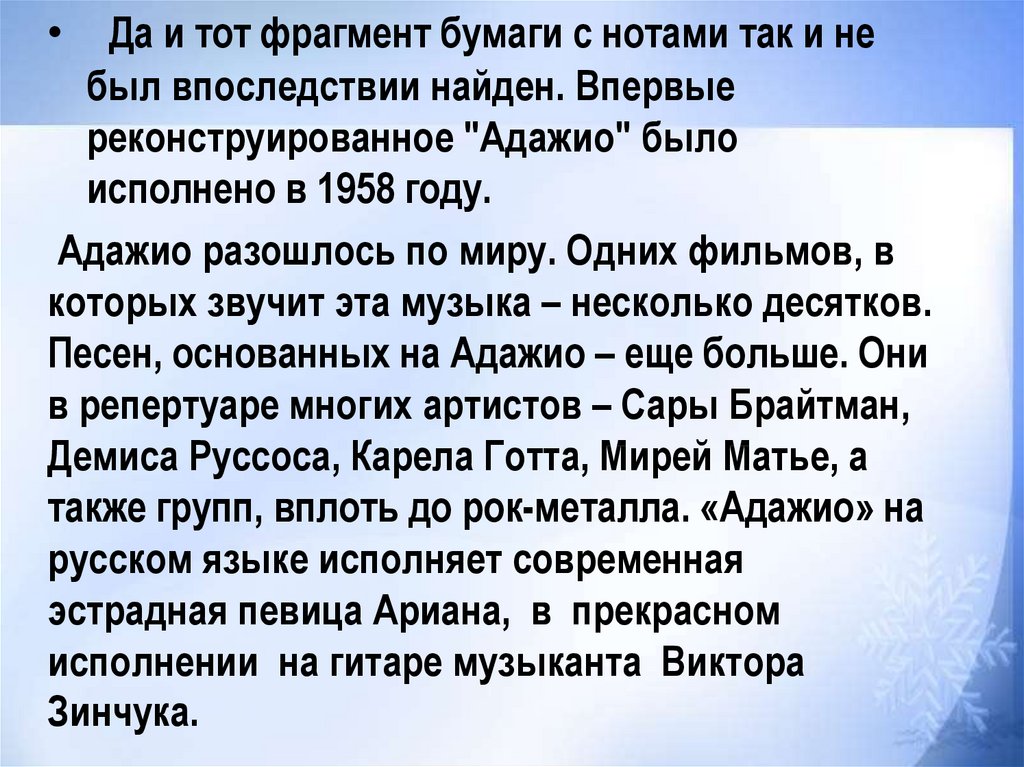 • Да и тот фрагмент бумаги с нотами так и не был впоследствии найден. Впервые реконструированное "Адажио" было исполнено в 1958 году.

Адажио разошлось по миру. Одних фильмов, в которых звучит эта музыка – несколько десятков. Песен, основанных на Адажио – еще больше. Они в репертуаре многих артистов – Сары Брайтман, Демиса Руссоса, Карела Готта, Мирей Матье, а также групп, вплоть до рок-металла. «Адажио» на русском языке исполняет современная эстрадная певица Ариана, в прекрасном исполнении на гитаре музыканта Виктора Зинчука.